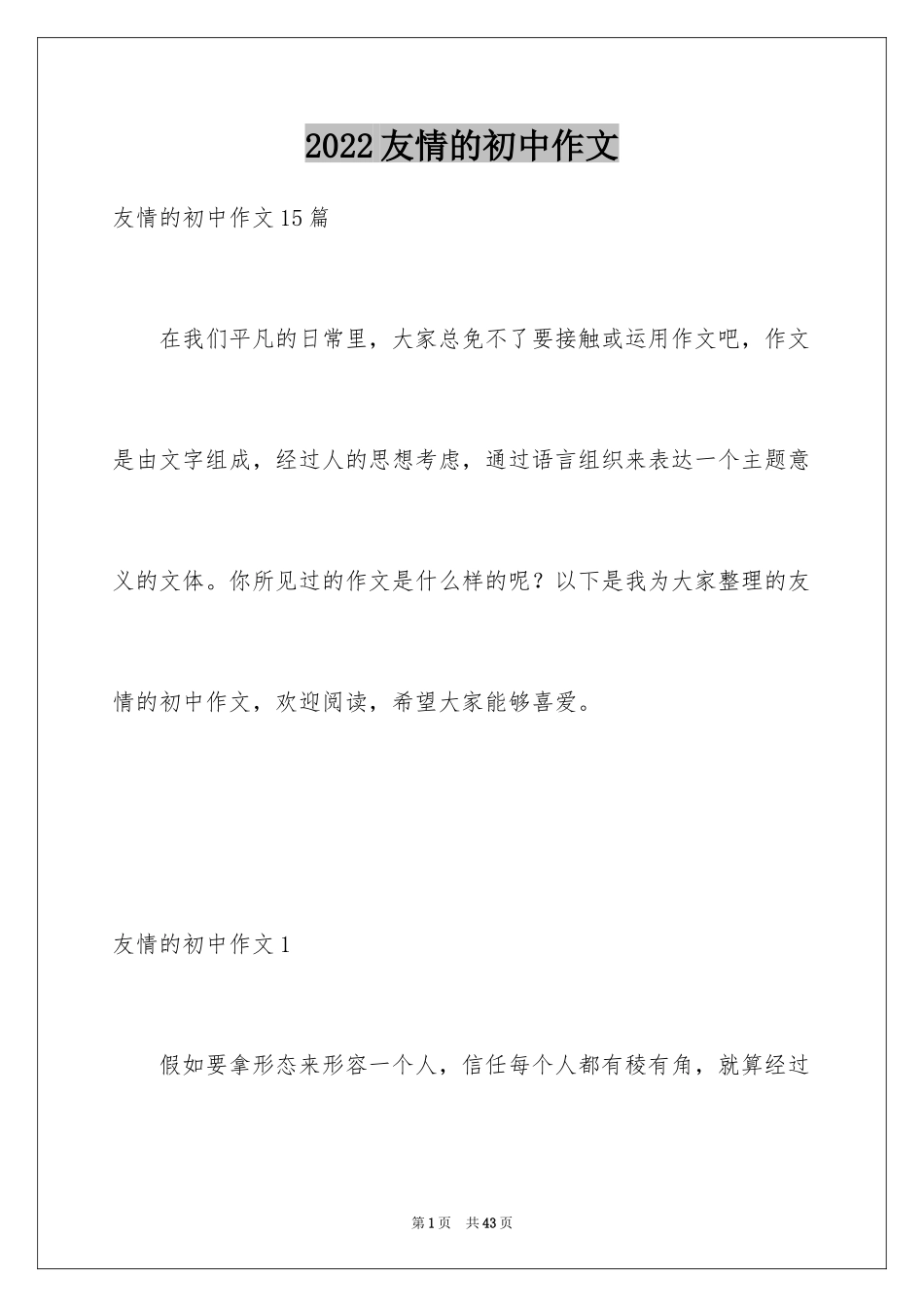 2022友情的初中作文

友情的初中作文15篇

在我们平凡的日常里，大家总免不了要接触或运用作文吧，作文是由文字组成，经过人的思想考虑，通过语言组织来表达一个主题意义的文体。你所见过的作文是什么样的呢？以下是我为大家整理的友情的初中作文，欢迎阅读，希望大家能够喜爱。

友情的初中作文1

假如要拿形态来形容一个人，信任每个人都有棱有角，就算经过

第1页 共43页